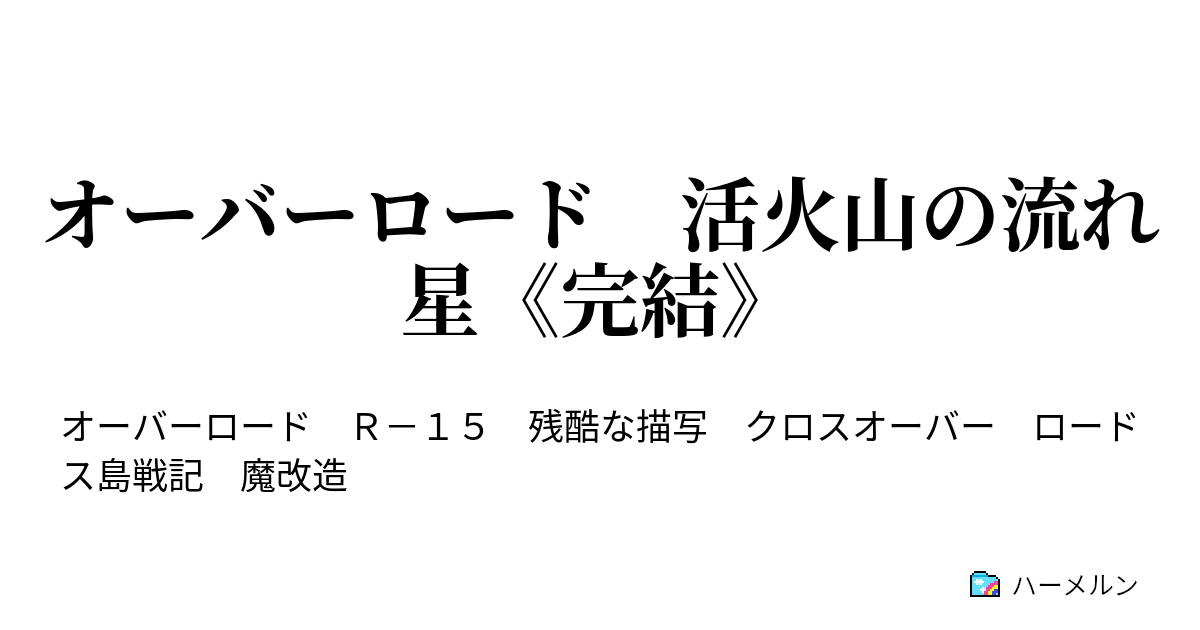 オーバーロード　活火山の流れ星《完結》

オーバーロード　Ｒ－１５　残酷な描写　クロスオーバー　ロードス島戦記　魔改造

ハーメルン